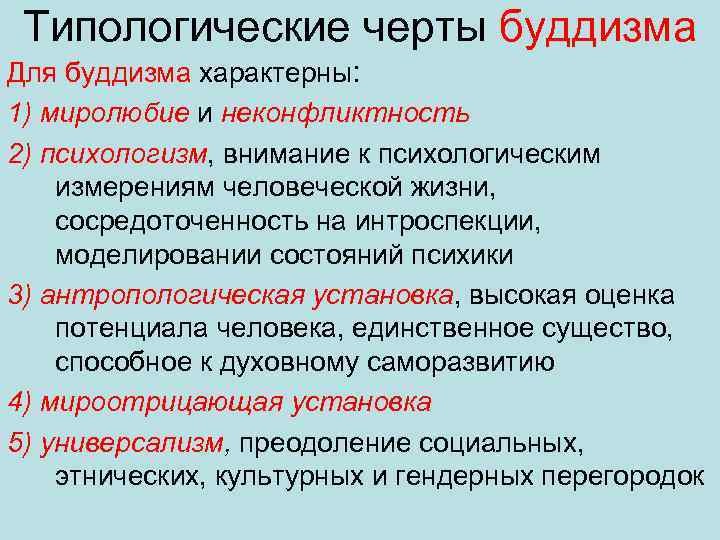 Типологические черты буддизма

Для буддизма характерны:

1) миролюбие и неконфликтность

2) психологизм, внимание к психологическим измерениям человеческой жизни, сосредоточенность на интроспекции, моделировании состояний психики

3) антропологическая установка, высокая оценка потенциала человека, единственное существо, способное к духовному саморазвитию

4) мироотрицающая установка

5) универсализм, преодоление социальных, этнических, культурных и гендерных перегородок